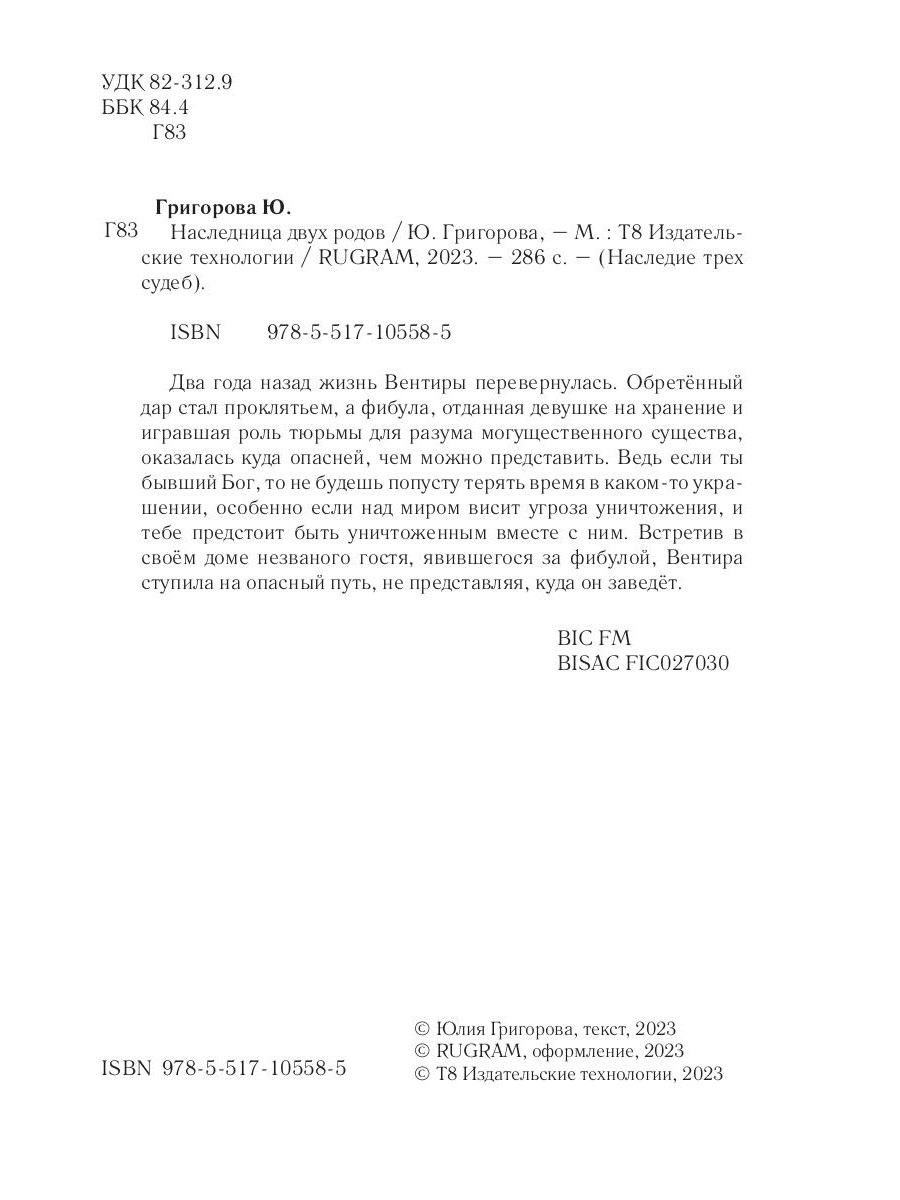 УДК 82-312.9
ББК 84.4
Г83

Григорова Ю.

Г83 Наследница двух родов / Ю. Григорова, — М. : Т8 Издательские технологии / RUGRAM, 2023. — 286 с. — (Наследие трех судеб).

ISBN 978-5-517-10558-5

Два года назад жизнь Вентиры перевернулась. Обретённый дар стал проклятьем, а фибула, отданная девушке на хранение и игравшая роль тюрьмы для разума могущественного существа, оказалась куда опасней, чем можно представить. Ведь если ты бывший Бог, то не будешь попусту терять время в каком-то украшении, особенно если над миром висит угроза уничтожения, и тебе предстоит быть уничтоженным вместе с ним. Встретив в своём доме незваного гостя, явившегося за фибулой, Вентира ступила на опасный путь, не представляя, куда он заведёт.

BIC FM
BISAC FIC027030

ISBN 978-5-517-10558-5

© Юлия Григорова, текст, 2023
© RUGRAM, оформление, 2023
© Т8 Издательские технологии, 2023